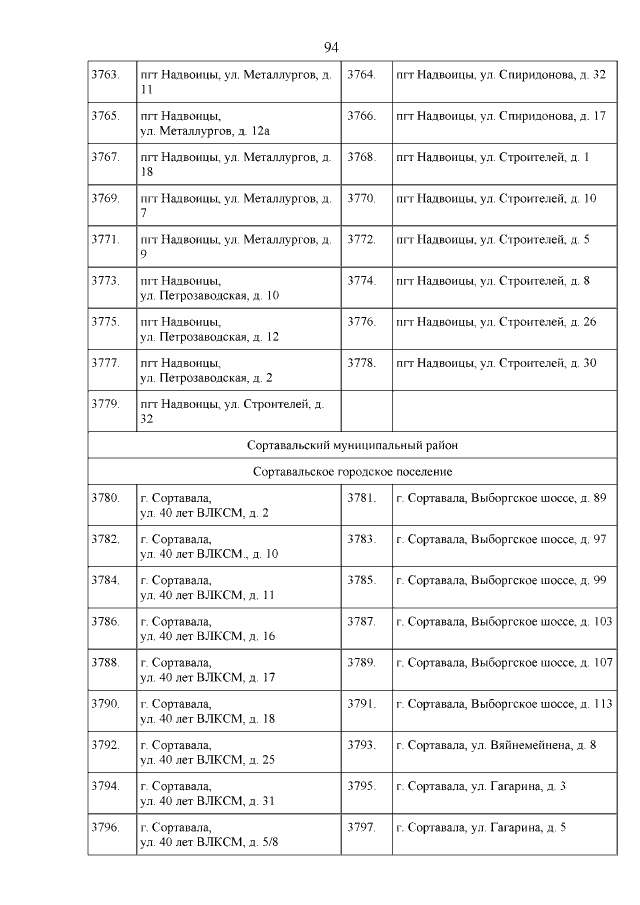 94

| | | | |
|---|---|---|---|
| 3763. | пгт Надвоицы, ул. Металлургов, д. 11 | 3764. | пгт Надвоицы, ул. Спиридонова, д. 32 |
| 3765. | пгт Надвоицы, ул. Металлургов, д. 12а | 3766. | пгт Надвоицы, ул. Спиридонова, д. 17 |
| 3767. | пгт Надвоицы, ул. Металлургов, д. 18 | 3768. | пгт Надвоицы, ул. Строителей, д. 1 |
| 3769. | пгт Надвоицы, ул. Металлургов, д. 7 | 3770. | пгт Надвоицы, ул. Строителей, д. 10 |
| 3771. | пгт Надвоицы, ул. Металлургов, д. 9 | 3772. | пгт Надвоицы, ул. Строителей, д. 5 |
| 3773. | пгт Надвоицы, ул. Петрозаводская, д. 10 | 3774. | пгт Надвоицы, ул. Строителей, д. 8 |
| 3775. | пгт Надвоицы, ул. Петрозаводская, д. 12 | 3776. | пгт Надвоицы, ул. Строителей, д. 26 |
| 3777. | пгт Надвоицы, ул. Петрозаводская, д. 2 | 3778. | пгт Надвоицы, ул. Строителей, д. 30 |
| 3779. | пгт Надвоицы, ул. Строителей, д. 32 | | |
| Сортавальский муниципальный район | | | |
| Сортавальское городское поселение | | | |
| 3780. | г. Сортавала, ул. 40 лет ВЛКСМ, д. 2 | 3781. | г. Сортавала, Выборгское шоссе, д. 89 |
| 3782. | г. Сортавала, ул. 40 лет ВЛКСМ., д. 10 | 3783. | г. Сортавала, Выборгское шоссе, д. 97 |
| 3784. | г. Сортавала, ул. 40 лет ВЛКСМ, д. 11 | 3785. | г. Сортавала, Выборгское шоссе, д. 99 |
| 3786. | г. Сортавала, ул. 40 лет ВЛКСМ, д. 16 | 3787. | г. Сортавала, Выборгское шоссе, д. 103 |
| 3788. | г. Сортавала, ул. 40 лет ВЛКСМ, д. 17 | 3789. | г. Сортавала, Выборгское шоссе, д. 107 |
| 3790. | г. Сортавала, ул. 40 лет ВЛКСМ, д. 18 | 3791. | г. Сортавала, Выборгское шоссе, д. 113 |
| 3792. | г. Сортавала, ул. 40 лет ВЛКСМ, д. 25 | 3793. | г. Сортавала, ул. Вяйнемейнена, д. 8 |
| 3794. | г. Сортавала, ул. 40 лет ВЛКСМ, д. 31 | 3795. | г. Сортавала, ул. Гагарина, д. 3 |
| 3796. | г. Сортавала, ул. 40 лет ВЛКСМ, д. 5/8 | 3797. | г. Сортавала, ул. Гагарина, д. 5 |